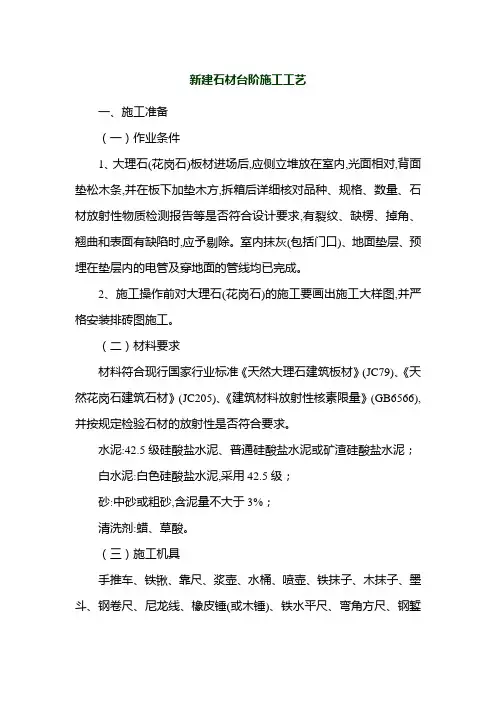 新建石材台阶施工工艺

一、施工准备

（一）作业条件

1、大理石(花岗石)板材进场后,应侧立堆放在室内,光面相对,背面垫松木条,并在板下加垫木方,拆箱后详细核对品种、规格、数量、石材放射性物质检测报告等是否符合设计要求,有裂纹、缺楞、掉角、翘曲和表面有缺陷时,应予剔除。室内抹灰(包括门口)、地面垫层、预埋在垫层内的电管及穿地面的管线均已完成。

2、施工操作前对大理石(花岗石)的施工要画出施工大样图,并严格安装排砖图施工。

（二）材料要求

材料符合现行国家行业标准《天然大理石建筑板材》(JC79)、《天然花岗石建筑石材》(JC205)、《建筑材料放射性核素限量》(GB6566),并按规定检验石材的放射性是否符合要求。

水泥:42.5 级硅酸盐水泥、普通硅酸盐水泥或矿渣硅酸盐水泥；

白水泥:白色硅酸盐水泥,采用 42.5 级；

砂:中砂或粗砂,含泥量不大于 3%；

清洗剂:蜡、草酸。

（三）施工机具

手推车、铁锹、靠尺、浆壶、水桶、喷壶、铁抹子、木抹子、墨斗、钢卷尺、尼龙线、橡皮锤(或木锤)、铁水平尺、弯角方尺、钢錾